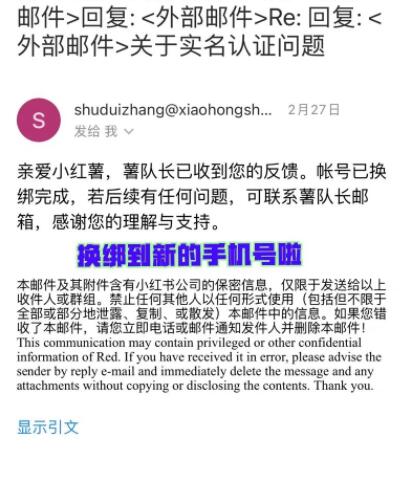 邮件>回复: <外部邮件>Re: 回复: <外部邮件>关于实名认证问题

S
shuduizhang@xiaohongsh... 2月27日
发给 我

亲爱小红薯，薯队长已收到您的反馈。帐号已换绑完成，若后续有任何问题，可联系薯队长邮箱，感谢您的理解与支持。

换绑到新的手机号啦

本邮件及其附件含有小红书公司的保密信息，仅限于发送给以上收件人或群组。禁止任何其他人以任何形式使用（包括但不限于全部或部分地泄露、复制、或散发）本邮件中的信息。如果您错收了本邮件，请您立即电话或邮件通知发件人并删除本邮件！
This communication may contain privileged or other confidential information of Red. If you have received it in error, please advise the sender by reply e-mail and immediately delete the message and any attachments without copying or disclosing the contents. Thank you.

显示引文